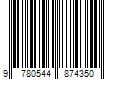 9 780544 874350